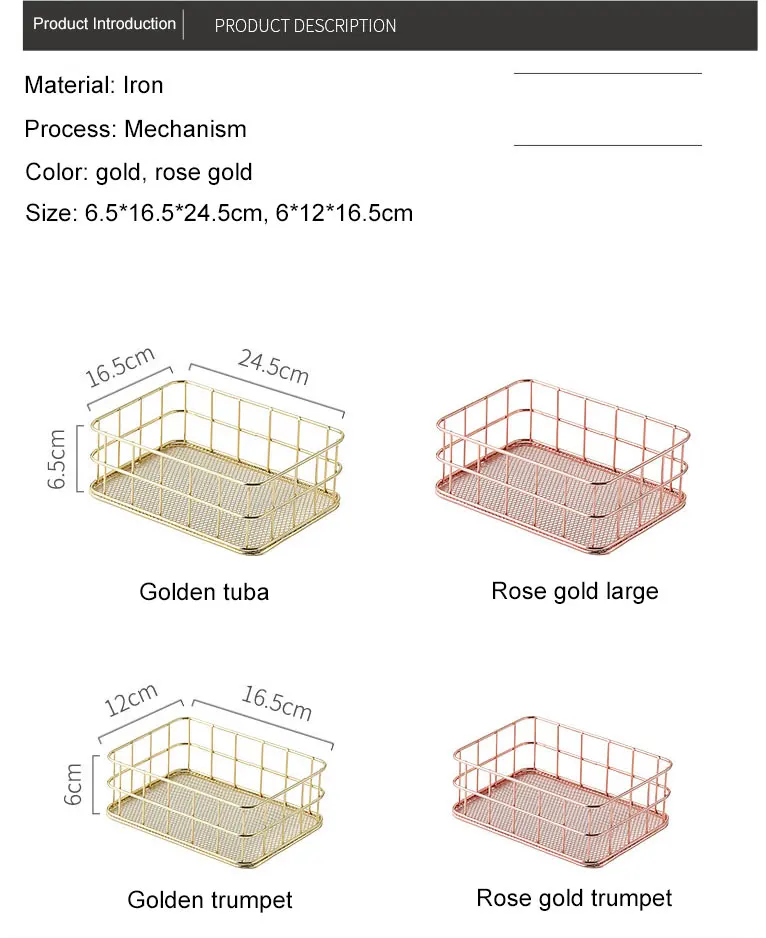 Product Introduction
PRODUCT DESCRIPTION

Material: Iron

Process: Mechanism

Color: gold, rose gold

Size: 6.5*16.5*24.5cm, 6*12*16.5cm

16.5cm
24.5cm
6.5cm

Golden tuba

Rose gold large

12cm
16.5cm
6cm

Golden trumpet

Rose gold trumpet